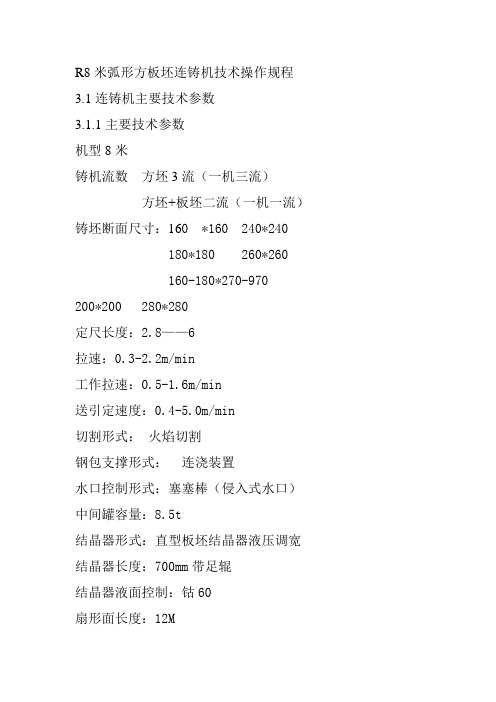 R8 米弧形方板坯连铸机技术操作规程

3.1 连铸机主要技术参数

3.1.1 主要技术参数

机型 8 米

铸机流数　方坯 3 流（一机三流）

方坯+板坯二流（一机一流）

铸坯断面尺寸：160　*160　240*240

180*180　　260*260

160-180*270-970

200*200　280*280

定尺长度：2.8——6

拉速：0.3-2.2m/min

工作拉速：0.5-1.6m/min

送引定速度：0.4-5.0m/min

切割形式：　火焰切割

钢包支撑形式：　连浇装置

水口控制形式：塞塞棒（侵入式水口）

中间罐容量：8.5t

结晶器形式：直型板坯结晶器液压调宽

结晶器长度：700mm 带足辊

结晶器液面控制：钴 60

扇形面长度：12M